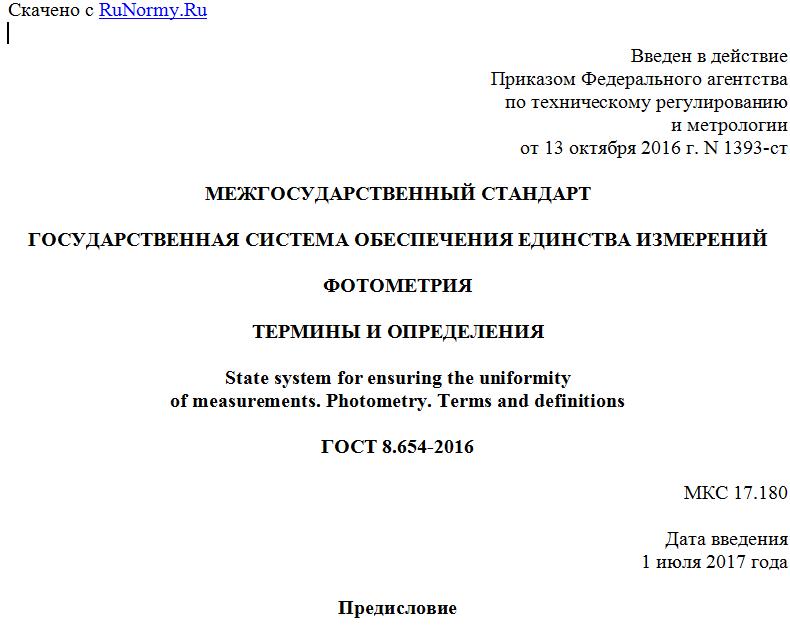 Скачено с RuNormy.Ru

Введен в действие
Приказом Федерального агентства
по техническому регулированию
и метрологии
от 13 октября 2016 г. N 1393-ст

МЕЖГОСУДАРСТВЕННЫЙ СТАНДАРТ

ГОСУДАРСТВЕННАЯ СИСТЕМА ОБЕСПЕЧЕНИЯ ЕДИНСТВА ИЗМЕРЕНИЙ

ФОТОМЕТРИЯ

ТЕРМИНЫ И ОПРЕДЕЛЕНИЯ

State system for ensuring the uniformity
of measurements. Photometry. Terms and definitions

ГОСТ 8.654-2016

МКС 17.180

Дата введения
1 июля 2017 года

Предисловие